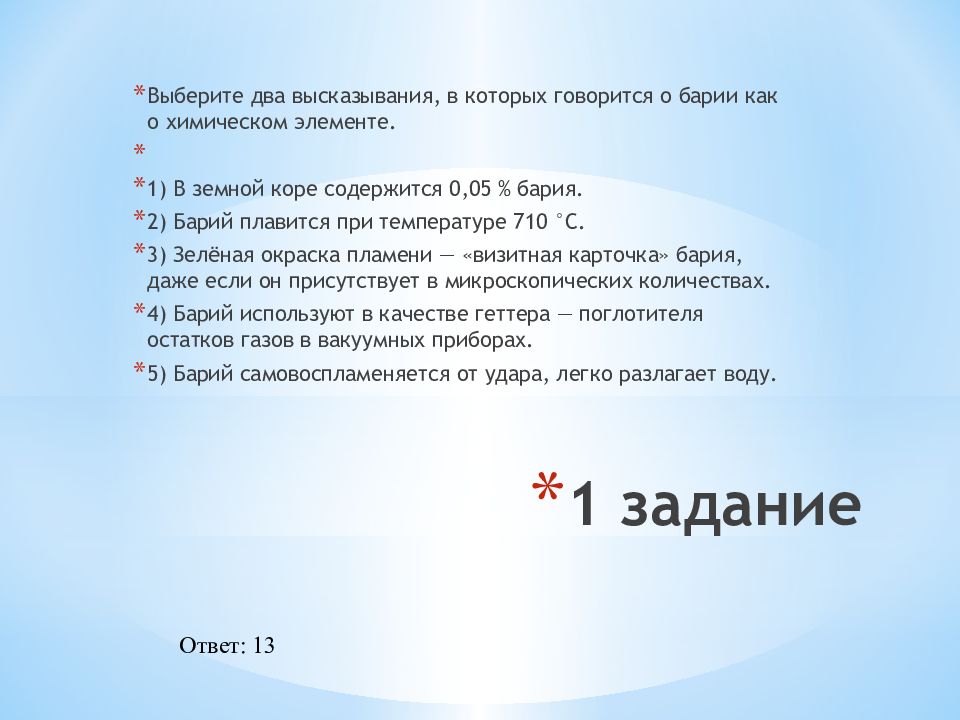 *Выберите два высказывания, в которых говорится о барии как о химическом элементе.

*

*1) В земной коре содержится 0,05 % бария.

*2) Барий плавится при температуре 710 °С.

*3) Зелёная окраска пламени — «визитная карточка» бария, даже если он присутствует в микроскопических количествах.

*4) Барий используют в качестве геттера — поглотителя остатков газов в вакуумных приборах.

*5) Барий самовоспламеняется от удара, легко разлагает воду.

*1 задание

Ответ: 13